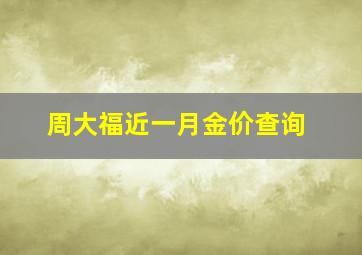 周大福近一月金价查询